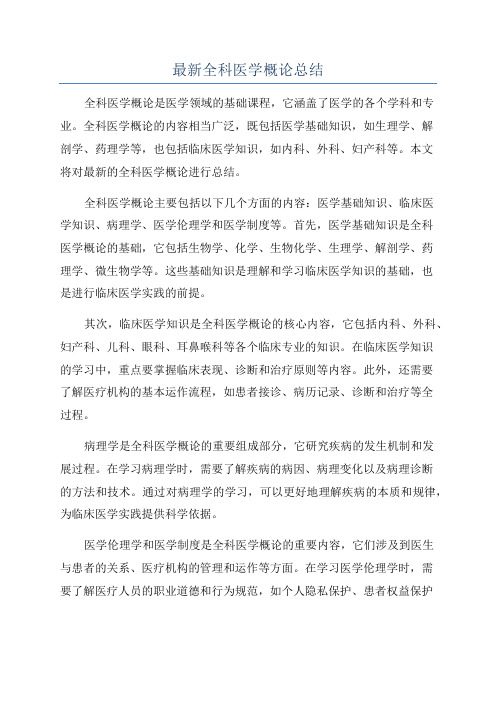 最新全科医学概论总结

全科医学概论是医学领域的基础课程，它涵盖了医学的各个学科和专业。全科医学概论的内容相当广泛，既包括医学基础知识，如生理学、解剖学、药理学等，也包括临床医学知识，如内科、外科、妇产科等。本文将对最新的全科医学概论进行总结。

全科医学概论主要包括以下几个方面的内容：医学基础知识、临床医学知识、病理学、医学伦理学和医学制度等。首先，医学基础知识是全科医学概论的基础，它包括生物学、化学、生物化学、生理学、解剖学、药理学、微生物学等。这些基础知识是理解和学习临床医学知识的基础，也是进行临床医学实践的前提。

其次，临床医学知识是全科医学概论的核心内容，它包括内科、外科、妇产科、儿科、眼科、耳鼻喉科等各个临床专业的知识。在临床医学知识的学习中，重点要掌握临床表现、诊断和治疗原则等内容。此外，还需要了解医疗机构的基本运作流程，如患者接诊、病历记录、诊断和治疗等全过程。

病理学是全科医学概论的重要组成部分，它研究疾病的发生机制和发展过程。在学习病理学时，需要了解疾病的病因、病理变化以及病理诊断的方法和技术。通过对病理学的学习，可以更好地理解疾病的本质和规律，为临床医学实践提供科学依据。

医学伦理学和医学制度是全科医学概论的重要内容，它们涉及到医生与患者的关系、医疗机构的管理和运作等方面。在学习医学伦理学时，需要了解医疗人员的职业道德和行为规范，如个人隐私保护、患者权益保护